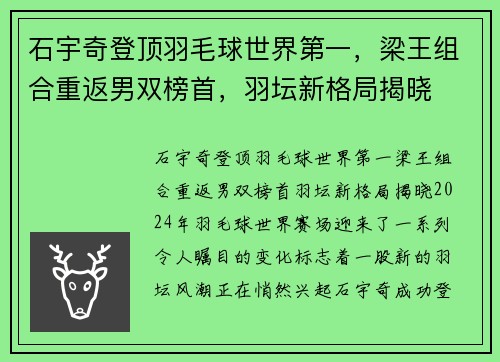 石宇奇登顶羽毛球世界第一，梁王组合重返男双榜首，羽坛新格局揭晓

石宇奇登顶羽毛球世界第一梁王组合重返男双榜首羽坛新格局揭晓2024年羽毛球世界赛场迎来了一系列令人瞩目的变化标志着一股新的羽坛风潮正在悄然兴起石宇奇成功登